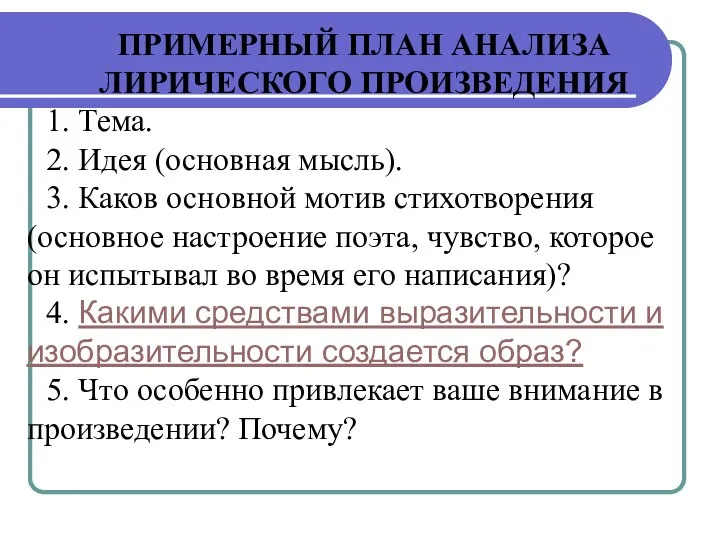 ПРИМЕРНЫЙ ПЛАН АНАЛИЗА ЛИРИЧЕСКОГО ПРОИЗВЕДЕНИЯ

1. Тема.

2. Идея (основная мысль).

3. Каков основной мотив стихотворения (основное настроение поэта, чувство, которое он испытывал во время его написания)?

4. Какими средствами выразительности и изобразительности создается образ?

5. Что особенно привлекает ваше внимание в произведении? Почему?